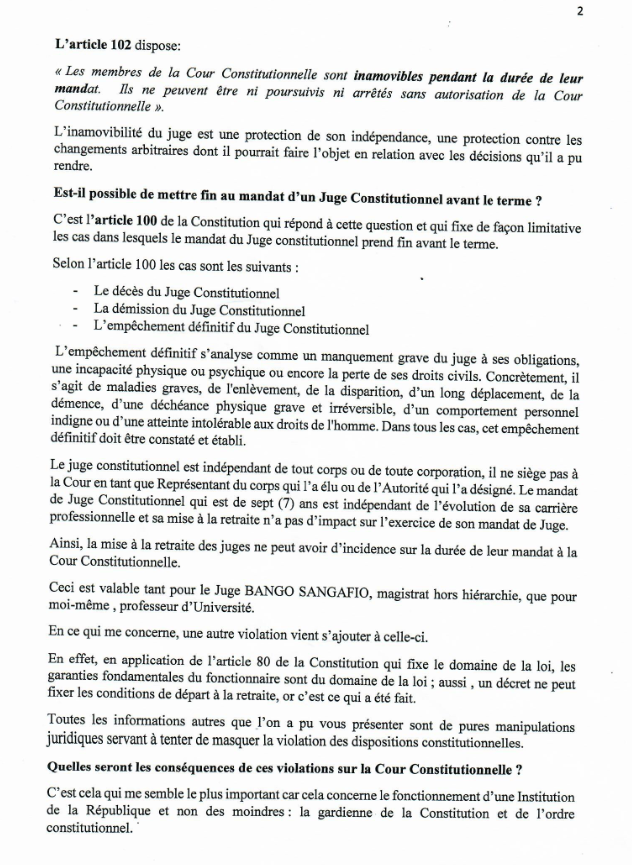 2

L'article 102 dispose:

« Les membres de la Cour Constitutionnelle sont inamovibles pendant la durée de leur mandat. Ils ne peuvent être ni poursuivis ni arrêtés sans autorisation de la Cour Constitutionnelle ».

L'inamovibilité du juge est une protection de son indépendance, une protection contre les changements arbitraires dont il pourrait faire l'objet en relation avec les décisions qu'il a pu rendre.

Est-il possible de mettre fin au mandat d'un Juge Constitutionnel avant le terme ?

C'est l'article 100 de la Constitution qui répond à cette question et qui fixe de façon limitative les cas dans lesquels le mandat du Juge constitutionnel prend fin avant le terme.

Selon l'article 100 les cas sont les suivants :

- Le décès du Juge Constitutionnel
- La démission du Juge Constitutionnel
- L'empêchement définitif du Juge Constitutionnel

L'empêchement définitif s'analyse comme un manquement grave du juge à ses obligations, une incapacité physique ou psychique ou encore la perte de ses droits civils. Concrètement, il s'agit de maladies graves, de l'enlèvement, de la disparition, d'un long déplacement, de la démence, d'une déchéance physique grave et irréversible, d'un comportement personnel indigne ou d'une atteinte intolérable aux droits de l'homme. Dans tous les cas, cet empêchement définitif doit être constaté et établi.

Le juge constitutionnel est indépendant de tout corps ou de toute corporation, il ne siège pas à la Cour en tant que Représentant du corps qui l'a élu ou de l'Autorité qui l'a désigné. Le mandat de Juge Constitutionnel qui est de sept (7) ans est indépendant de l'évolution de sa carrière professionnelle et sa mise à la retraite n'a pas d'impact sur l'exercice de son mandat de Juge.

Ainsi, la mise à la retraite des juges ne peut avoir d'incidence sur la durée de leur mandat à la Cour Constitutionnelle.

Ceci est valable tant pour le Juge BANGO SANGAFIO, magistrat hors hiérarchie, que pour moi-même , professeur d'Université.

En ce qui me concerne, une autre violation vient s'ajouter à celle-ci.

En effet, en application de l'article 80 de la Constitution qui fixe le domaine de la loi, les garanties fondamentales du fonctionnaire sont du domaine de la loi ; aussi , un décret ne peut fixer les conditions de départ à la retraite, or c'est ce qui a été fait.

Toutes les informations autres que l'on a pu vous présenter sont de pures manipulations juridiques servant à tenter de masquer la violation des dispositions constitutionnelles.

Quelles seront les conséquences de ces violations sur la Cour Constitutionnelle ?

C'est cela qui me semble le plus important car cela concerne le fonctionnement d'une Institution de la République et non des moindres : la gardienne de la Constitution et de l'ordre constitutionnel.